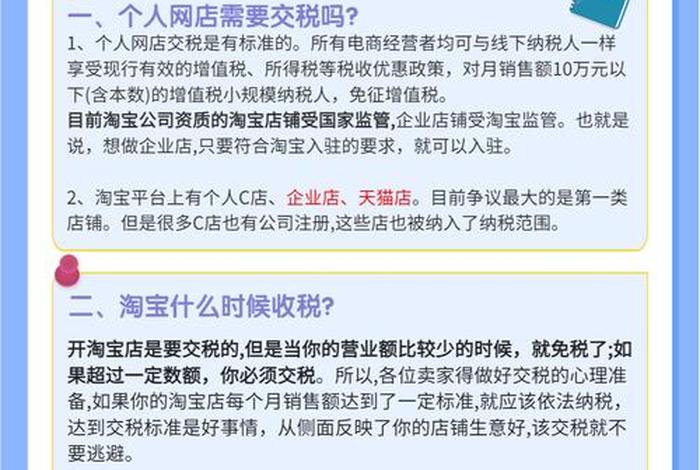 一、个人网店需要交税吗?

1、个人网店交税是有标准的。所有电商经营者均可与线下纳税人一样享受现行有效的增值税、所得税等税收优惠政策，对月销售额10万元以下(含本数)的增值税小规模纳税人，免征增值税。
目前淘宝公司资质的淘宝店铺受国家监管,企业店铺受淘宝监管。也就是说，想做企业店,只要符合淘宝入驻的要求，就可以入驻。

2、淘宝平台上有个人C店、企业店、天猫店。目前争议最大的是第一类店铺。但是很多C店也有公司注册,这些店也被纳入了纳税范围。

二、淘宝什么时候收税?

开淘宝店是要交税的,但是当你的营业额比较少的时候，就免税了;如果超过一定数额，你必须交税。所以,各位卖家得做好交税的心理准备,如果你的淘宝店每个月销售额达到了一定标准,就应该依法纳税，达到交税标准是好事情，从侧面反映了你的店铺生意好,该交税就不要逃避。